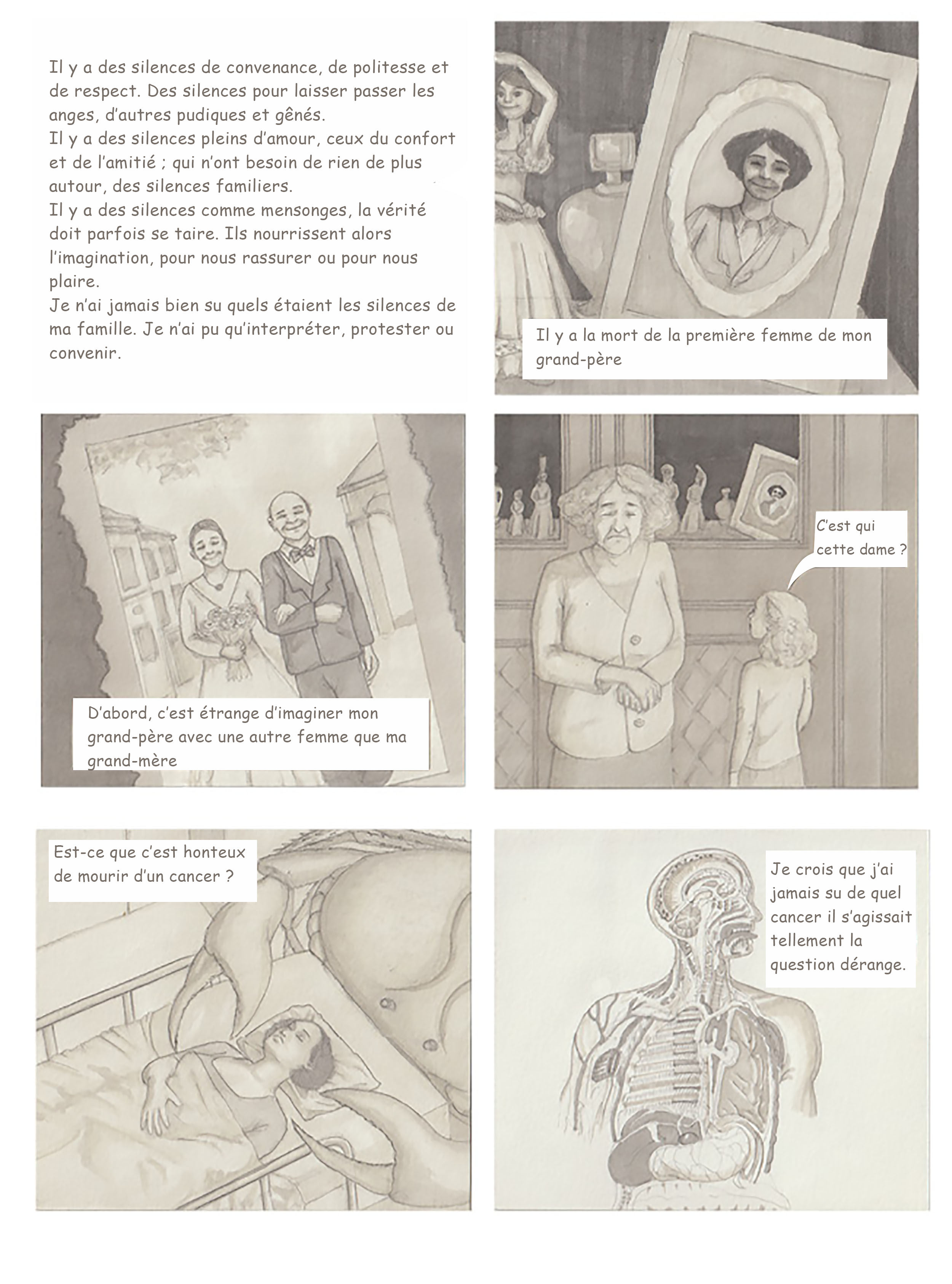 Il y a des silences de convenance, de politesse et de respect. Des silences pour laisser passer les anges, d'autres pudiques et gênés.
Il y a des silences pleins d'amour, ceux du confort et de l'amitié ; qui n'ont besoin de rien de plus autour, des silences familiers.
Il y a des silences comme mensonges, la vérité doit parfois se taire. Ils nourrissent alors l'imagination, pour nous rassurer ou pour nous plaire.
Je n'ai jamais bien su quels étaient les silences de ma famille. Je n'ai pu qu'interpréter, protester ou convenir.

Il y a la mort de la première femme de mon grand-père

D'abord, c'est étrange d'imaginer mon grand-père avec une autre femme que ma grand-mère

C'est qui cette dame ?

Est-ce que c'est honteux de mourir d'un cancer ?

Je crois que j'ai jamais su de quel cancer il s'agissait tellement la question dérange.